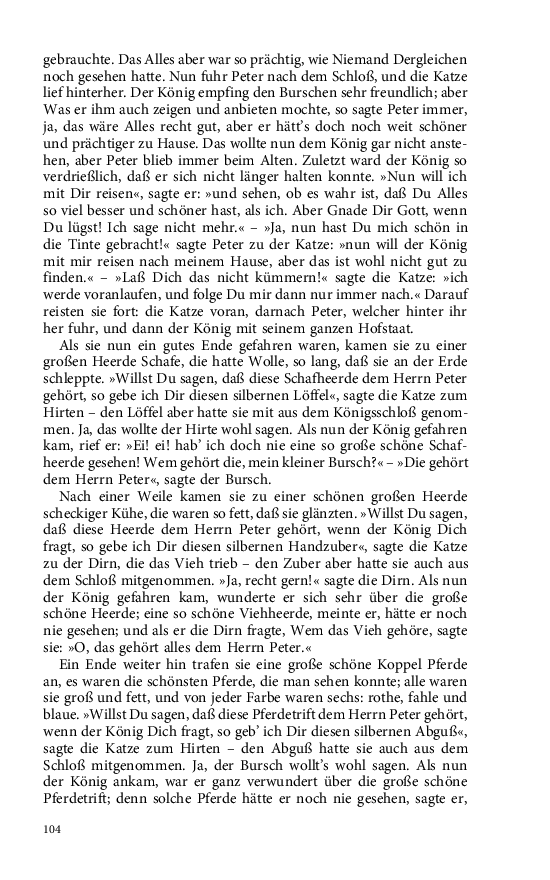 gebrauchte. Das Alles aber war so prächtig, wie Niemand Dergleichen noch gesehen hatte. Nun fuhr Peter nach dem Schloß, und die Katze lief hinterher. Der König empfing den Burschen sehr freundlich; aber Was er ihm auch zeigen und anbieten mochte, so sagte Peter immer, ja, das wäre Alles recht gut, aber er hätt's doch noch weit schöner und prächtiger zu Hause. Das wollte nun dem König gar nicht anstehen, aber Peter blieb immer beim Alten. Zuletzt ward der König so verdrießlich, daß er sich nicht länger halten konnte. »Nun will ich mit Dir reisen«, sagte er: »und sehen, ob es wahr ist, daß Du Alles so viel besser und schöner hast, als ich. Aber Gnade Dir Gott, wenn Du lügst! Ich sage nicht mehr.« – »Ja, nun hast Du mich schön in die Tinte gebracht!« sagte Peter zu der Katze: »nun will der König mit mir reisen nach meinem Hause, aber das ist wohl nicht gut zu finden.« – »Laß Dich das nicht kümmern!« sagte die Katze: »ich werde voranlaufen, und folge Du mir dann nur immer nach.« Darauf reisten sie fort: die Katze voran, darnach Peter, welcher hinter ihr her fuhr, und dann der König mit seinem ganzen Hofstaat.

Als sie nun ein gutes Ende gefahren waren, kamen sie zu einer großen Heerde Schafe, die hatte Wolle, so lang, daß sie an der Erde schleppte. »Willst Du sagen, daß diese Schafheerde dem Herrn Peter gehört, so gebe ich Dir diesen silbernen Löffel«, sagte die Katze zum Hirten – den Löffel aber hatte sie mit aus dem Königsschloß genommen. Ja, das wollte der Hirte wohl sagen. Als nun der König gefahren kam, rief er: »Ei! ei! hab' ich doch nie eine so große schöne Schafheerde gesehen! Wem gehört die, mein kleiner Bursch?« – »Die gehört dem Herrn Peter«, sagte der Bursch.

Nach einer Weile kamen sie zu einer schönen großen Heerde scheckiger Kühe, die waren so fett, daß sie glänzten. »Willst Du sagen, daß diese Heerde dem Herrn Peter gehört, wenn der König Dich fragt, so gebe ich Dir diesen silbernen Handzuber«, sagte die Katze zu der Dirn, die das Vieh trieb – den Zuber aber hatte sie auch aus dem Schloß mitgenommen. »Ja, recht gern!« sagte die Dirn. Als nun der König gefahren kam, wunderte er sich sehr über die große schöne Heerde; eine so schöne Viehheerde, meinte er, hätte er noch nie gesehen; und als er die Dirn fragte, Wem das Vieh gehöre, sagte sie: »O, das gehört alles dem Herrn Peter.«

Ein Ende weiter hin trafen sie eine große schöne Koppel Pferde an, es waren die schönsten Pferde, die man sehen konnte; alle waren sie groß und fett, und von jeder Farbe waren sechs: rothe, fahle und blaue. »Willst Du sagen, daß diese Pferdetrift dem Herrn Peter gehört, wenn der König Dich fragt, so geb' ich Dir diesen silbernen Abguß«, sagte die Katze zum Hirten – den Abguß hatte sie auch aus dem Schloß mitgenommen. Ja, der Bursch wollt's wohl sagen. Als nun der König ankam, war er ganz verwundert über die große schöne Pferdetrift; denn solche Pferde hätte er noch nie gesehen, sagte er,

104